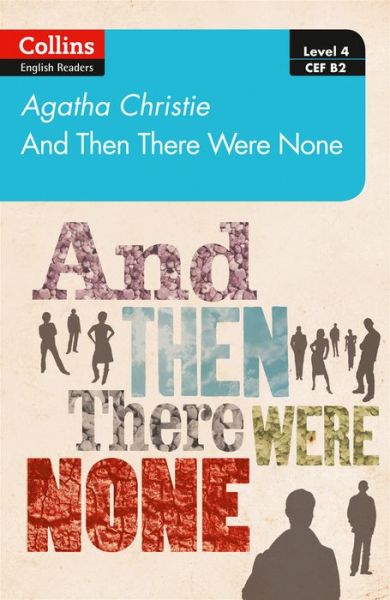 Collins
English Readers

Level 4
CEF B2

Agatha Christie
And Then There Were None

And
THEN
There WERE
NONE